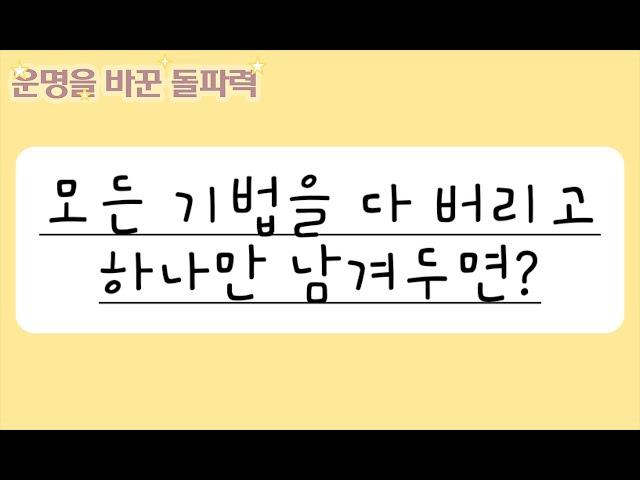 운명을 바꾼 돌파력

모든 기법을 다 버리고
하나만 남겨두면?